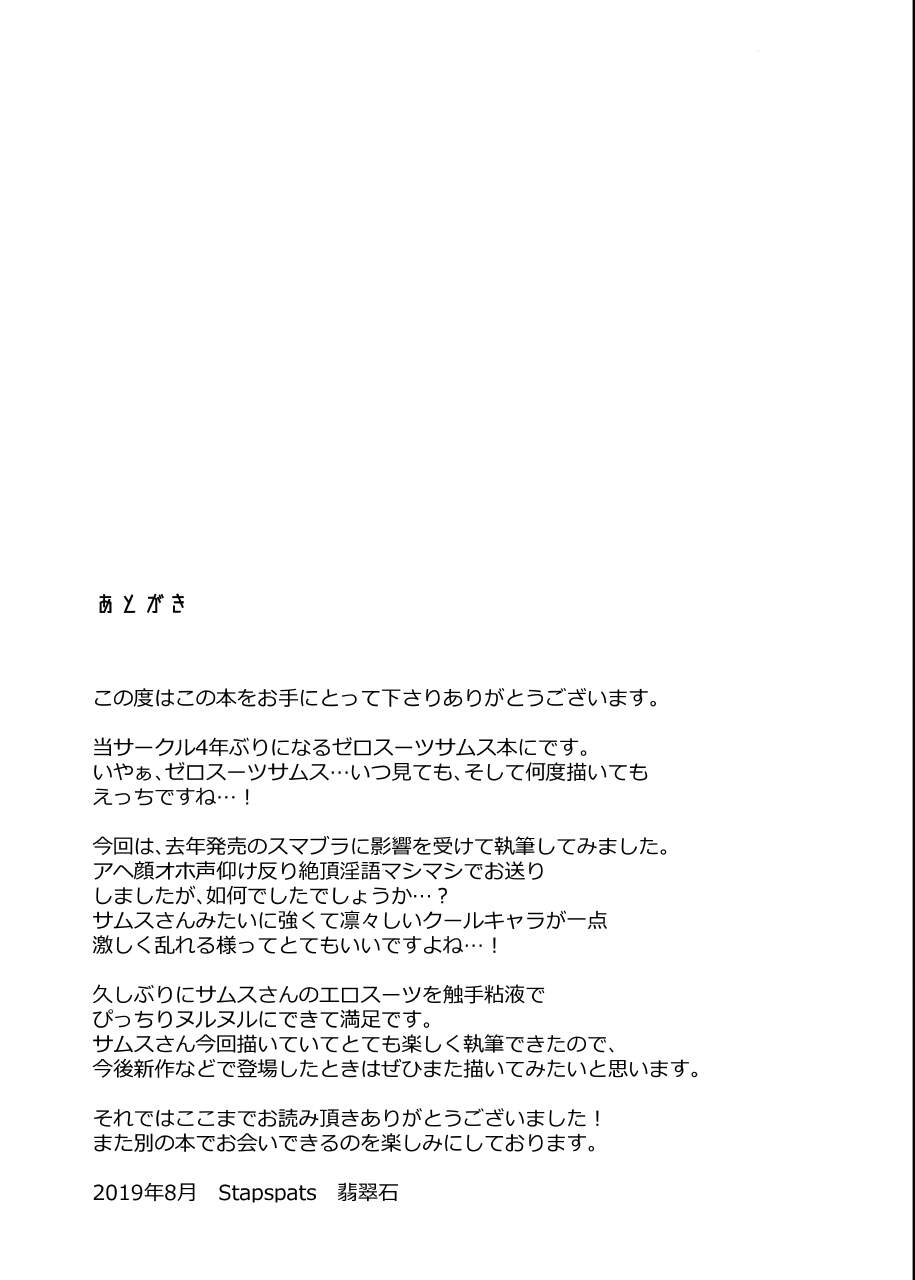 あとがき

この度はこの本をお手にとって下さりありがとうございます。

当サークル4年ぶりになるゼロスーツサムス本にです。
いやぁ、ゼロスーツサムス…いつ見ても、そして何度描いても
えっちですね…！

今回は、去年発売のスマブラに影響を受けて執筆してみました。
アヘ顔オホ声仰け反り絶頂淫語マシマシでお送り
しましたが、如何でしたでしょうか…？
サムスさんみたいに強くて凛々しいクールキャラが一点
激しく乱れる様ってとてもいいですよね…！

久しぶりにサムスさんのエロスーツを触手粘液で
ぴっちりヌルヌルにできて満足です。
サムスさん今回描いていてとても楽しく執筆できたので、
今後新作などで登場したときはぜひまた描いてみたいと思います。

それではここまでお読み頂きありがとうございました！
また別の本でお会いできるのを楽しみにしております。

2019年8月　Stapspats　翡翠石